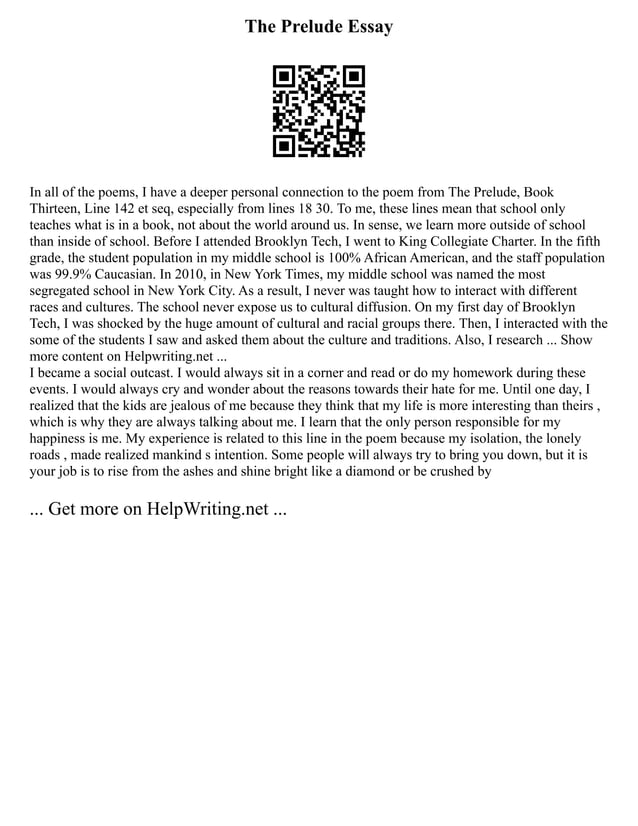 The Prelude Essay

In all of the poems, I have a deeper personal connection to the poem from The Prelude, Book Thirteen, Line 142 et seq, especially from lines 18 30. To me, these lines mean that school only teaches what is in a book, not about the world around us. In sense, we learn more outside of school than inside of school. Before I attended Brooklyn Tech, I went to King Collegiate Charter. In the fifth grade, the student population in my middle school is 100% African American, and the staff population was 99.9% Caucasian. In 2010, in New York Times, my middle school was named the most segregated school in New York City. As a result, I never was taught how to interact with different races and cultures. The school never expose us to cultural diffusion. On my first day of Brooklyn Tech, I was shocked by the huge amount of cultural and racial groups there. Then, I interacted with the some of the students I saw and asked them about the culture and traditions. Also, I research ... Show more content on Helpwriting.net ...
I became a social outcast. I would always sit in a corner and read or do my homework during these events. I would always cry and wonder about the reasons towards their hate for me. Until one day, I realized that the kids are jealous of me because they think that my life is more interesting than theirs , which is why they are always talking about me. I learn that the only person responsible for my happiness is me. My experience is related to this line in the poem because my isolation, the lonely roads , made realized mankind s intention. Some people will always try to bring you down, but it is your job is to rise from the ashes and shine bright like a diamond or be crushed by

... Get more on HelpWriting.net ...